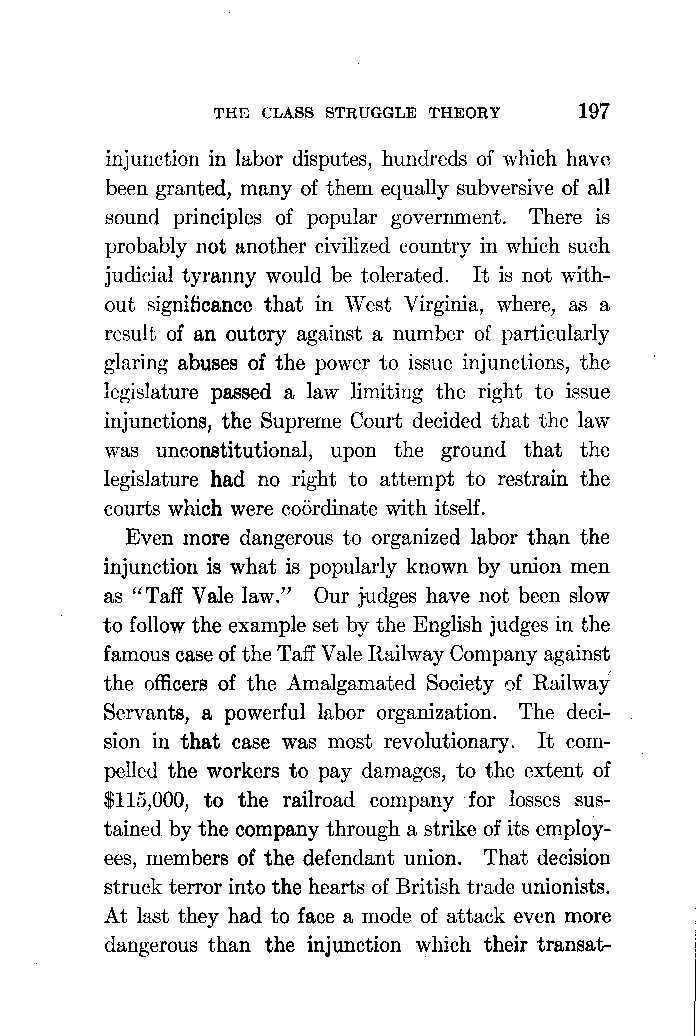 THE CLASS STRUGGLE THEORY 197

injunction in labor disputes, hundreds of which have been granted, many of them equally subversive of all sound principles of popular government. There is probably not another civilized country in which such judicial tyranny would be tolerated. It is not without significance that in West Virginia, where, as a result of an outcry against a number of particularly glaring abuses of the power to issue injunctions, the legislature passed a law limiting the right to issue injunctions, the Supreme Court decided that the law was unconstitutional, upon the ground that the legislature had no right to attempt to restrain the courts which were coördinate with itself.

Even more dangerous to organized labor than the injunction is what is popularly known by union men as "Taff Vale law." Our judges have not been slow to follow the example set by the English judges in the famous case of the Taff Vale Railway Company against the officers of the Amalgamated Society of Railway Servants, a powerful labor organization. The decision in that case was most revolutionary. It compelled the workers to pay damages, to the extent of $115,000, to the railroad company for losses sustained by the company through a strike of its employees, members of the defendant union. That decision struck terror into the hearts of British trade unionists. At last they had to face a mode of attack even more dangerous than the injunction which their transat-